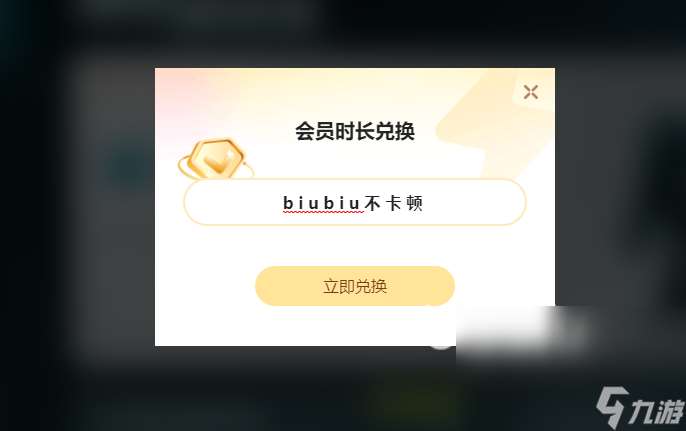 会员时长兑换

biubiu不卡顿

立即兑换

九游